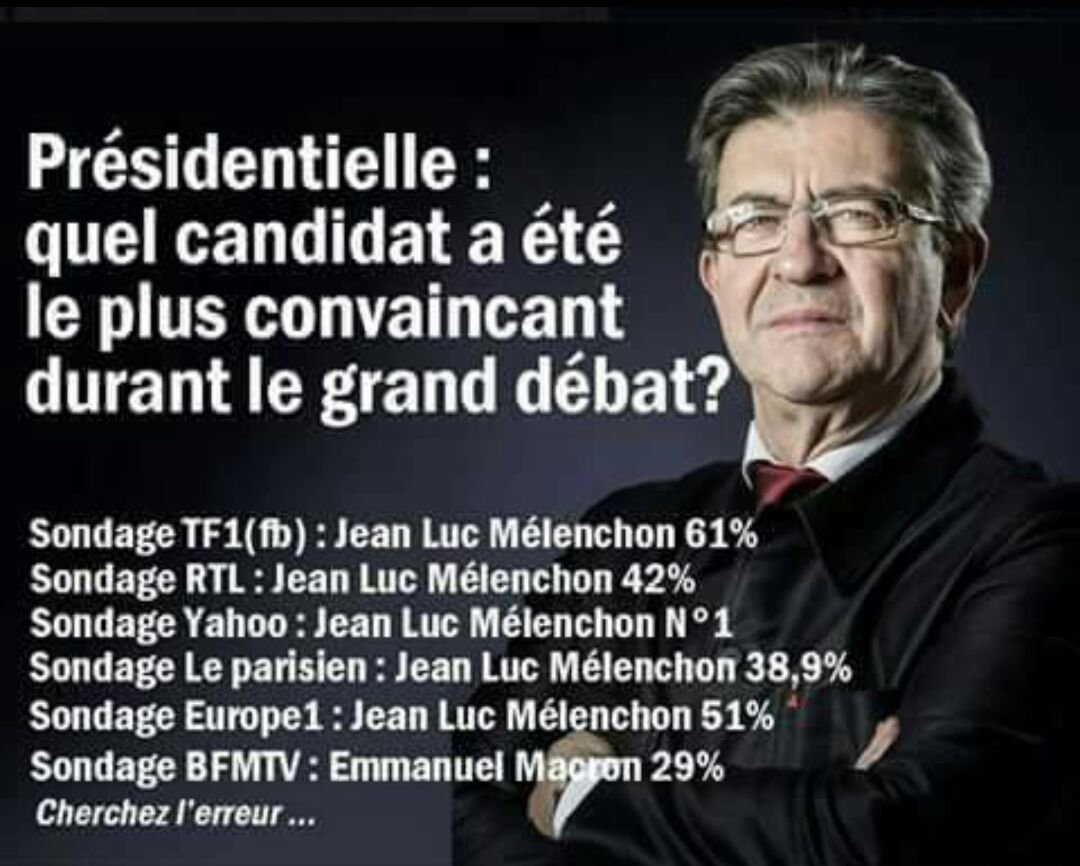 Présidentielle : quel candidat a été le plus convaincant durant le grand débat?

Sondage TF1(fb) : Jean Luc Mélenchon 61%
Sondage RTL : Jean Luc Mélenchon 42%
Sondage Yahoo : Jean Luc Mélenchon N°1
Sondage Le parisien : Jean Luc Mélenchon 38,9%
Sondage Europe1 : Jean Luc Mélenchon 51%
Sondage BFMTV : Emmanuel Macron 29%
Cherchez l'erreur ...